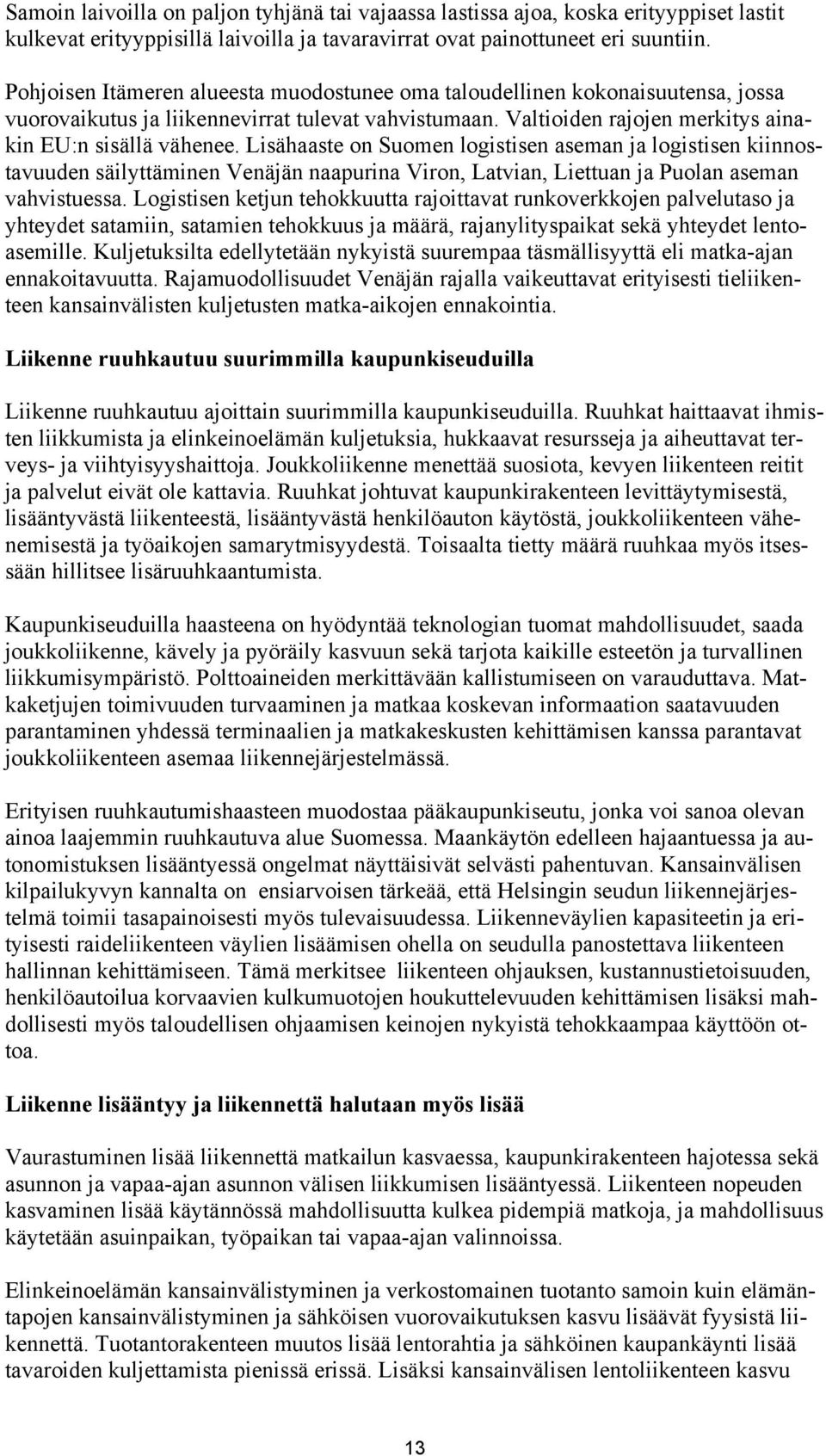 Samoin laivoilla on paljon tyhjänä tai vajaassa lastissa ajoa, koska erityyppiset lastit kulkevat erityyppisillä laivoilla ja tavaravirrat ovat painottuneet eri suuntiin.

Pohjoisen Itämeren alueesta muodostunee oma taloudellinen kokonaisuutensa, jossa vuorovaikutus ja liikennevirrat tulevat vahvistumaan. Valtioiden rajojen merkitys ainakin EU:n sisällä vähenee. Lisähaaste on Suomen logistisen aseman ja logistisen kiinnostavuuden säilyttäminen Venäjän naapurina Viron, Latvian, Liettuan ja Puolan aseman vahvistuessa. Logistisen ketjun tehokkuutta rajoittavat runkoverkkojen palvelutaso ja yhteydet satamiin, satamien tehokkuus ja määrä, rajanylityspaikat sekä yhteydet lentoasemille. Kuljetuksilta edellytetään nykyistä suurempaa täsmällisyyttä eli matka-ajan ennakoitavuutta. Rajamuodollisuudet Venäjän rajalla vaikeuttavat erityisesti tieliikenteen kansainvälisten kuljetusten matka-aikojen ennakointia.

Liikenne ruuhkautuu suurimmilla kaupunkiseuduilla

Liikenne ruuhkautuu ajoittain suurimmilla kaupunkiseuduilla. Ruuhkat haittaavat ihmisten liikkumista ja elinkeinoelämän kuljetuksia, hukkaavat resursseja ja aiheuttavat terveys- ja viihtyisyyshaittoja. Joukkoliikenne menettää suosiota, kevyen liikenteen reitit ja palvelut eivät ole kattavia. Ruuhkat johtuvat kaupunkirakenteen levittäytymisestä, lisääntyvästä liikenteestä, lisääntyvästä henkilöauton käytöstä, joukkoliikenteen vähenemisestä ja työaikojen samarytmisyydestä. Toisaalta tietty määrä ruuhkaa myös itsessään hillitsee lisäruuhkaantumista.

Kaupunkiseuduilla haasteena on hyödyntää teknologian tuomat mahdollisuudet, saada joukkoliikenne, kävely ja pyöräily kasvuun sekä tarjota kaikille esteetön ja turvallinen liikkumisympäristö. Polttoaineiden merkittävään kallistumiseen on varauduttava. Matkaketjujen toimivuuden turvaaminen ja matkaa koskevan informaation saatavuuden parantaminen yhdessä terminaalien ja matkakeskusten kehittämisen kanssa parantavat joukkoliikenteen asemaa liikennejärjestelmässä.

Erityisen ruuhkautumishaasteen muodostaa pääkaupunkiseutu, jonka voi sanoa olevan ainoa laajemmin ruuhkautuva alue Suomessa. Maankäytön edelleen hajaantuessa ja autonomistuksen lisääntyessä ongelmat näyttäisivät selvästi pahentuvan. Kansainvälisen kilpailukyvyn kannalta on ensiarvoisen tärkeää, että Helsingin seudun liikennejärjestelmä toimii tasapainoisesti myös tulevaisuudessa. Liikenneväylien kapasiteetin ja erityisesti raideliikenteen väylien lisäämisen ohella on seudulla panostettava liikenteen hallinnan kehittämiseen. Tämä merkitsee liikenteen ohjauksen, kustannustietoisuuden, henkilöautoilua korvaavien kulkumuotojen houkuttelevuuden kehittämisen lisäksi mahdollisesti myös taloudellisen ohjaamisen keinojen nykyistä tehokkaampaa käyttöön ottoa.

Liikenne lisääntyy ja liikennettä halutaan myös lisää

Vaurastuminen lisää liikennettä matkailun kasvaessa, kaupunkirakenteen hajotessa sekä asunnon ja vapaa-ajan asunnon välisen liikkumisen lisääntyessä. Liikenteen nopeuden kasvaminen lisää käytännössä mahdollisuutta kulkea pidempiä matkoja, ja mahdollisuus käytetään asuinpaikan, työpaikan tai vapaa-ajan valinnoissa.

Elinkeinoelämän kansainvälistyminen ja verkostomainen tuotanto samoin kuin elämäntapojen kansainvälistyminen ja sähköisen vuorovaikutuksen kasvu lisäävät fyysistä liikennettä. Tuotantorakenteen muutos lisää lentorahtia ja sähköinen kaupankäynti lisää tavaroiden kuljettamista pienissä erissä. Lisäksi kansainvälisen lentoliikenteen kasvu

13